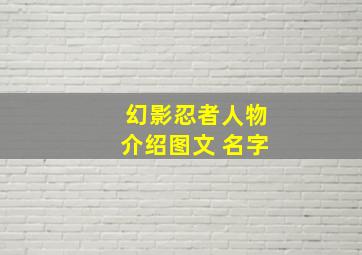 幻影忍者人物
介绍图文 名字